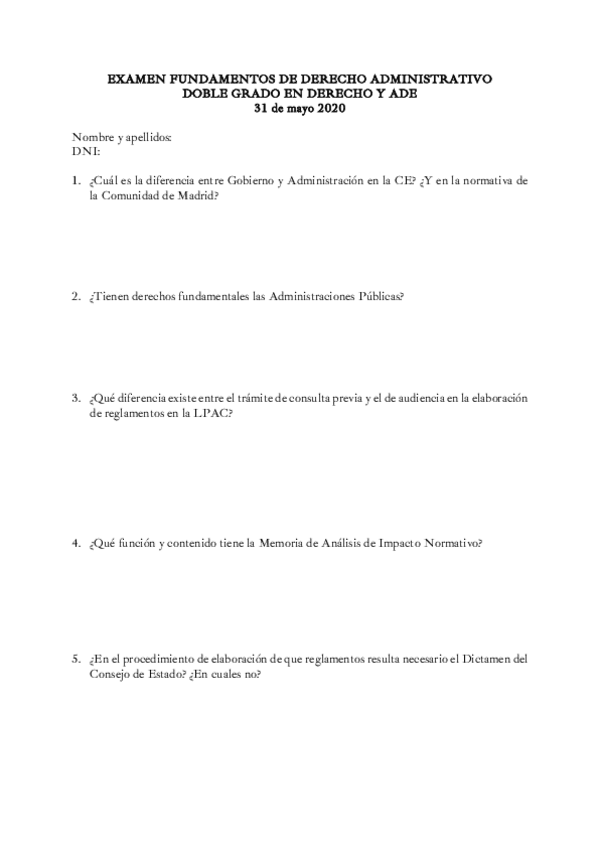 EXAMEN FUNDAMENTOS DE DERECHO ADMINISTRATIVO
DOBLE GRADO EN DERECHO Y ADE
31 de mayo 2020

Nombre y apellidos:
DNI:

1. ¿Cuál es la diferencia entre Gobierno y Administración en la CE? ¿Y en la normativa de la Comunidad de Madrid?

2. ¿Tienen derechos fundamentales las Administraciones Públicas?

3. ¿Qué diferencia existe entre el trámite de consulta previa y el de audiencia en la elaboración de reglamentos en la LPAC?

4. ¿Qué función y contenido tiene la Memoria de Análisis de Impacto Normativo?

5. ¿En el procedimiento de elaboración de que reglamentos resulta necesario el Dictamen del Consejo de Estado? ¿En cuales no?